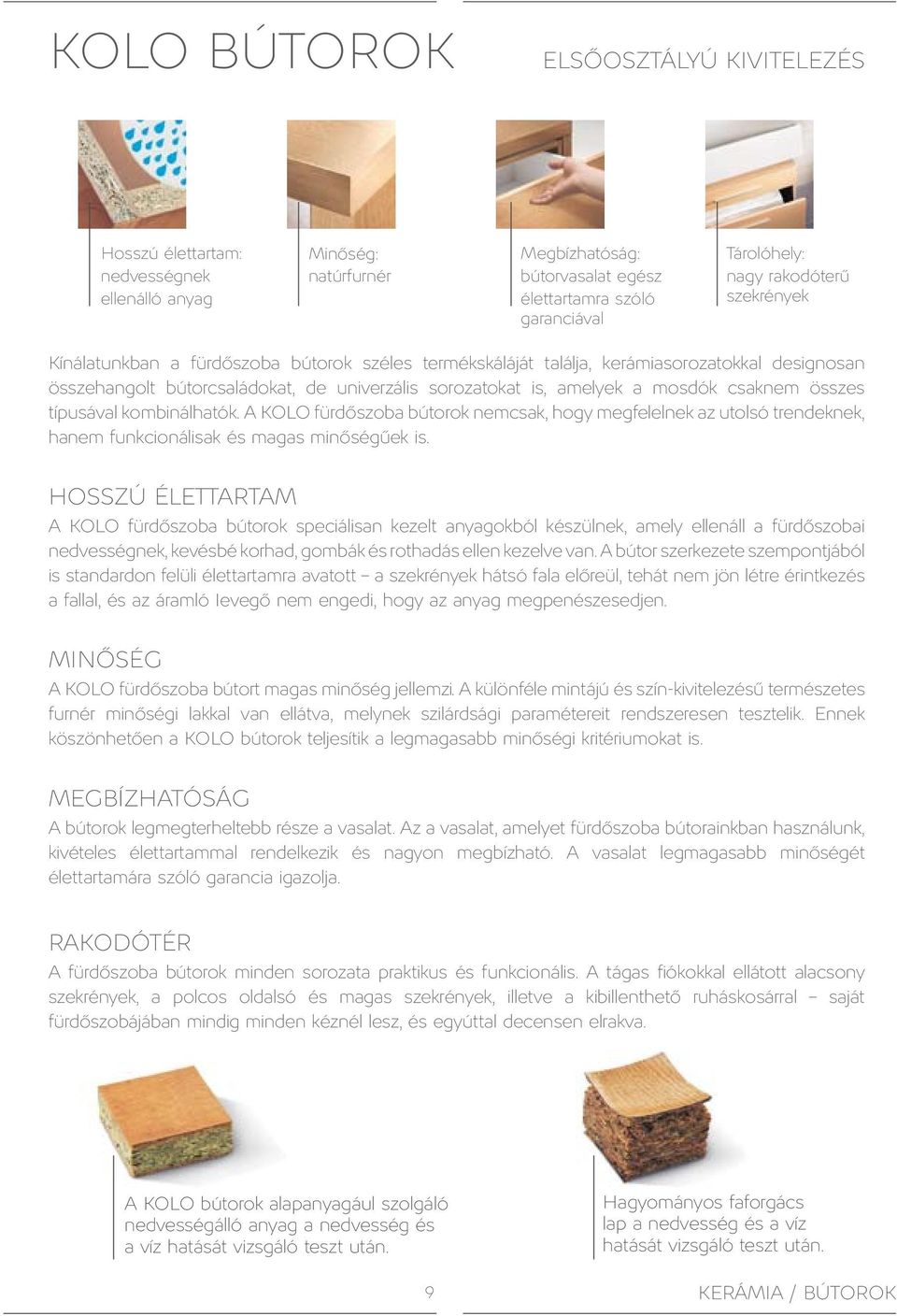 KOLO BÚTOROK

ELSŐOSZTÁLYÚ KIVITELEZÉS

Hosszú élettartam: nedvességnek ellenálló anyag

Minőség: natúrfurnér

Megbízhatóság: bútorvasalat egész élettartamra szóló garanciával

Tárolóhely: nagy rakodóterű szekrények

Kínálatunkban a fürdőszoba bútorok széles termékskáláját találja, kerámiasorozatokkal designosan összehangolt bútorcsaládokat, de univerzális sorozatokat is, amelyek a mosdók csaknem összes típusával kombinálhatók. A KOLO fürdőszoba bútorok nemcsak, hogy megfelelnek az utolsó trendeknek, hanem funkcionálisak és magas minőségűek is.

HOSSZÚ ÉLETTARTAM

A KOLO fürdőszoba bútorok speciálisan kezelt anyagokból készülnek, amely ellenáll a fürdőszobai nedvességnek, kevésbé korhad, gombák és rothadás ellen kezelve van. A bútor szerkezete szempontjából is standardon felüli élettartamra avatott – a szekrények hátsó fala előreül, tehát nem jön létre érintkezés a fallal, és az áramló levegő nem engedi, hogy az anyag megpenészesedjen.

MINŐSÉG

A KOLO fürdőszoba bútort magas minőség jellemzi. A különféle mintájú és szín-kivitelezésű természetes furnér minőségi lakkal van ellátva, melynek szilárdsági paramétereit rendszeresen tesztelik. Ennek köszönhetően a KOLO bútorok teljesítik a legmagasabb minőségi kritériumokat is.

MEGBÍZHATÓSÁG

A bútorok legmegterheltebb része a vasalat. Az a vasalat, amelyet fürdőszoba bútorainkban használunk, kivételes élettartammal rendelkezik és nagyon megbízható. A vasalat legmagasabb minőségét élettartamára szóló garancia igazolja.

RAKODÓTÉR

A fürdőszoba bútorok minden sorozata praktikus és funkcionális. A tágas fiókokkal ellátott alacsony szekrények, a polcos oldalsó és magas szekrények, illetve a kibillenthető ruháskosárral – saját fürdőszobájában mindig minden kéznél lesz, és egyúttal decensen elrakva.

A KOLO bútorok alapanyagául szolgáló nedvességálló anyag a nedvesség és a víz hatását vizsgáló teszt után.

Hagyományos faforgács lap a nedvesség és a víz hatását vizsgáló teszt után.

9

KERÁMIA / BÚTOROK